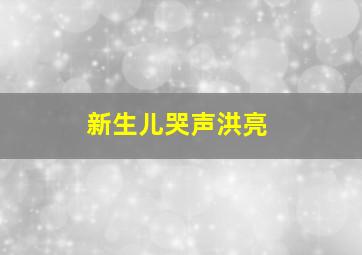 新生儿哭声洪亮